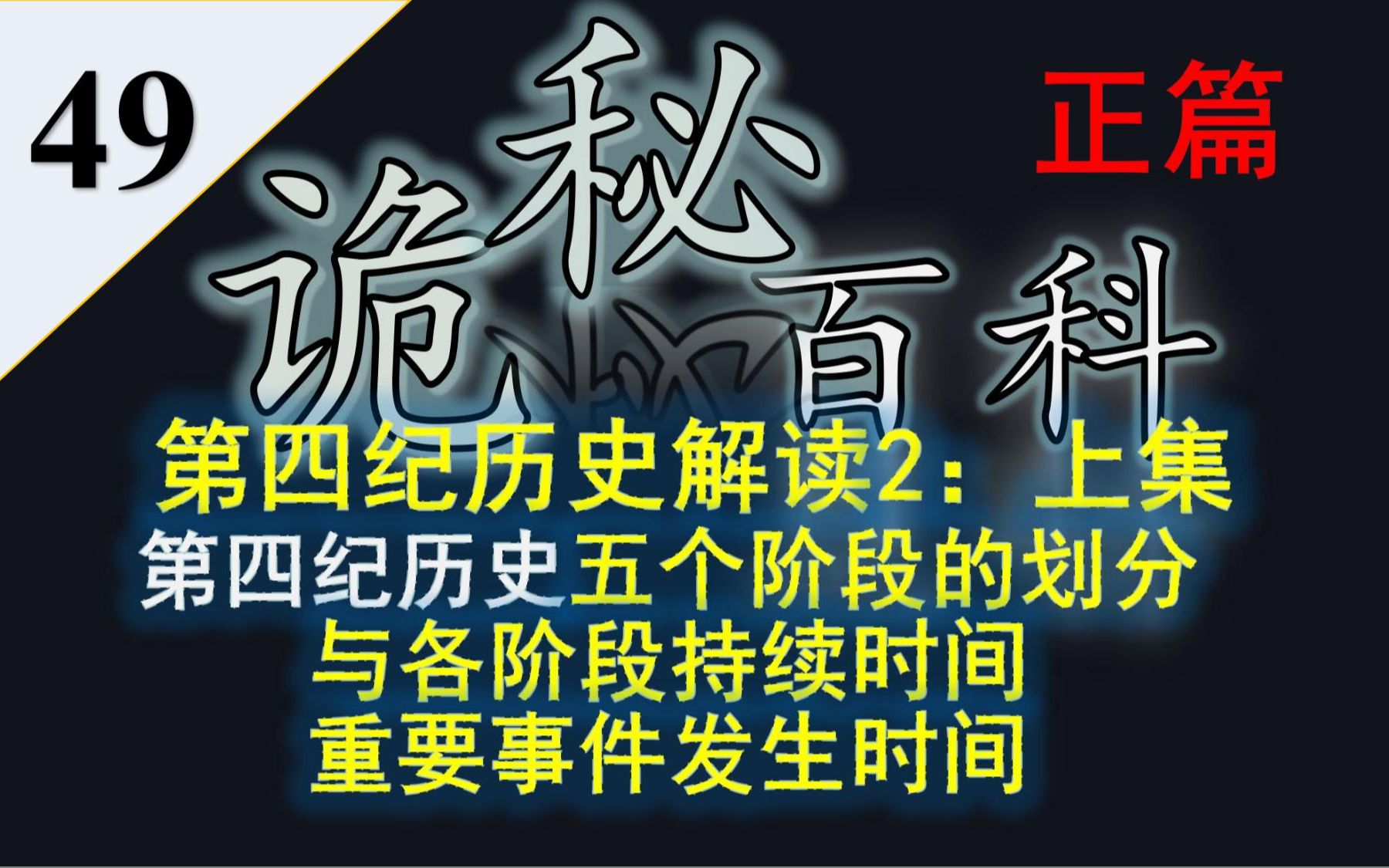 49

诡秘百科

正篇

第四纪历史解读2：上集

第四纪历史五个阶段的划分
与各阶段持续时间
重要事件发生时间